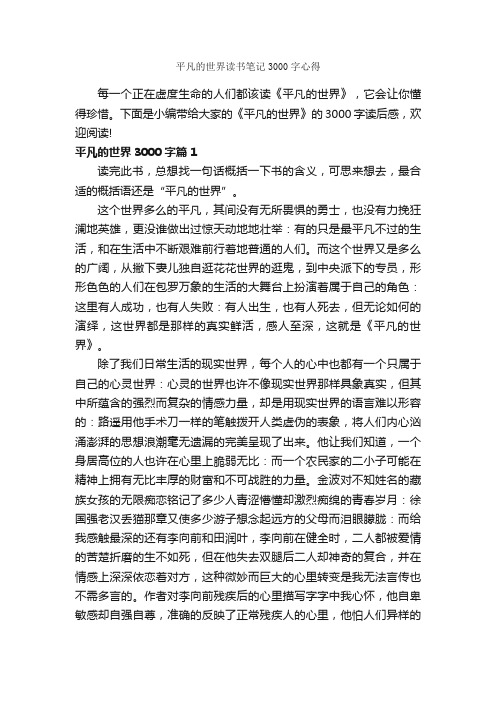 平凡的世界读书笔记3000字心得

每一个正在虚度生命的人们都该读《平凡的世界》，它会让你懂得珍惜。下面是小编带给大家的《平凡的世界》的3000字读后感，欢迎阅读!

平凡的世界3000字篇1

读完此书，总想找一句话概括一下书的含义，可思来想去，最合适的概括语还是“平凡的世界”。

这个世界多么的平凡，其间没有无所畏惧的勇士，也没有力挽狂澜地英雄，更没谁做出过惊天动地地壮举：有的只是最平凡不过的生活，和在生活中不断艰难前行着地普通的人们。而这个世界又是多么的广阔，从撇下妻儿独自逛花花世界的逛鬼，到中央派下的专员，形形色色的人们在包罗万象的生活的大舞台上扮演着属于自己的角色：这里有人成功，也有人失败：有人出生，也有人死去，但无论如何的演绎，这世界都是那样的真实鲜活，感人至深，这就是《平凡的世界》。

除了我们日常生活的现实世界，每个人的心中也都有一个只属于自己的心灵世界：心灵的世界也许不像现实世界那样具象真实，但其中所蕴含的强烈而复杂的情感力量，却是用现实世界的语言难以形容的：路遥用他手术刀一样的笔触拨开人类虚伪的表象，将人们内心汹涌澎湃的思想浪潮毫无遗漏的完美呈现了出来。他让我们知道，一个身居高位的人也许在心里上脆弱无比：而一个农民家的二小子可能在精神上拥有无比丰厚的财富和不可战胜的力量。金波对不知姓名的藏族女孩的无限痴恋铭记了多少人青涩懵懂却激烈痴绵的青春岁月：徐国强老汉丢猫那章又使多少游子想念起远方的父母而泪眼朦胧：而给我感触最深的还有李向前和田润叶，李向前在健全时，二人都被爱情的苦楚折磨的生不如死，但在他失去双腿后二人却神奇的复合，并在情感上深深依恋着对方，这种微妙而巨大的心里转变是我无法言传也不需多言的。作者对李向前残疾后的心里描写字字中我心怀，他自卑敏感却自强自尊，准确的反映了正常残疾人的心里，他怕人们异样的